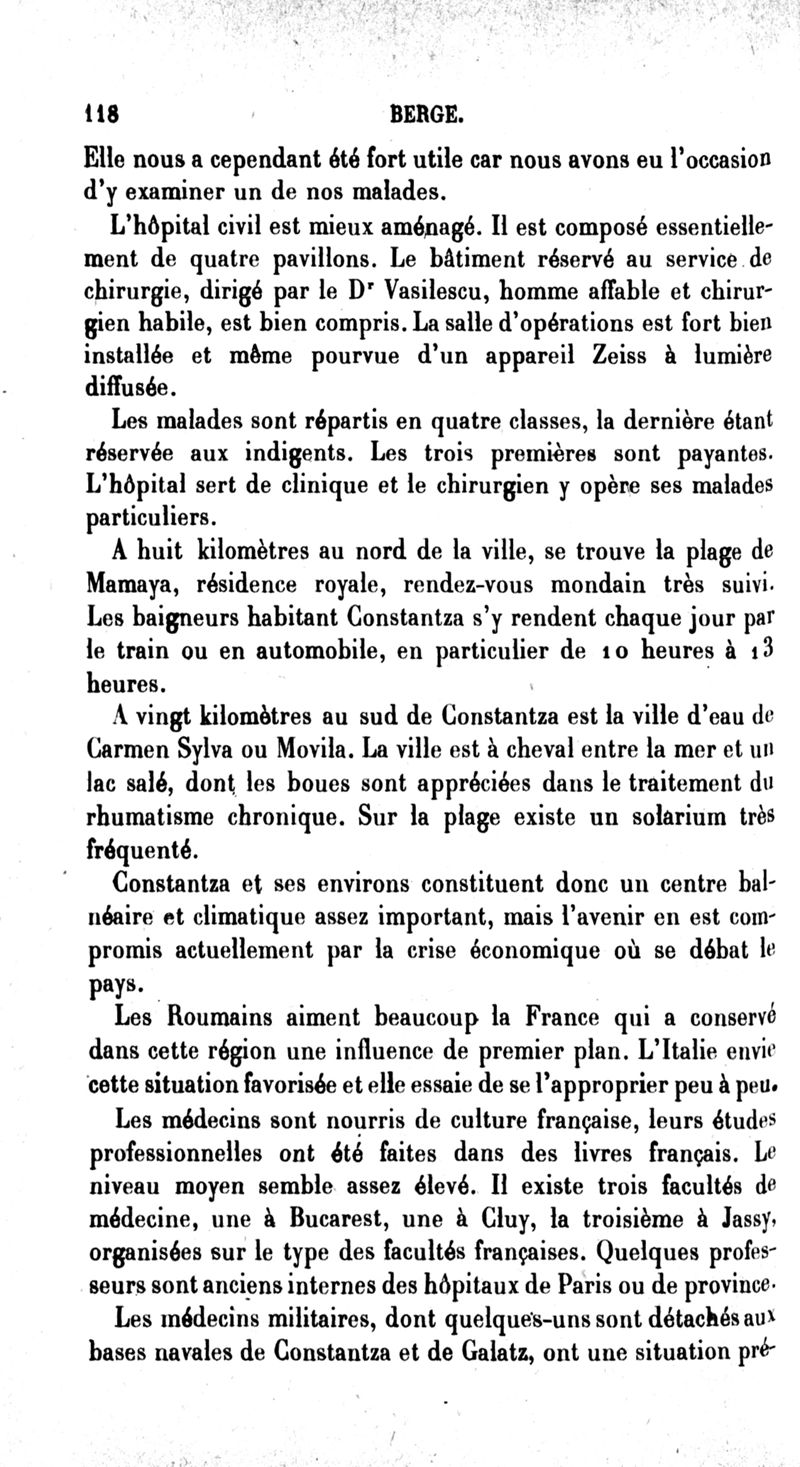 118 BERGE.

Elle nous a cependant été fort utile car nous avons eu l'occasion d'y examiner un de nos malades.

L'hôpital civil est mieux aménagé. Il est composé essentiellement de quatre pavillons. Le bâtiment réservé au service de chirurgie, dirigé par le Dr Vasilescu, homme affable et chirurgien habile, est bien compris. La salle d'opérations est fort bien installée et même pourvue d'un appareil Zeiss à lumière diffusée.

Les malades sont répartis en quatre classes, la dernière étant réservée aux indigents. Les trois premières sont payantes. L'hôpital sert de clinique et le chirurgien y opère ses malades particuliers.

A huit kilomètres au nord de la ville, se trouve la plage de Mamaya, résidence royale, rendez-vous mondain très suivi. Les baigneurs habitant Constantza s'y rendent chaque jour par le train ou en automobile, en particulier de 10 heures à 13 heures.

A vingt kilomètres au sud de Constantza est la ville d'eau de Carmen Sylva ou Movila. La ville est à cheval entre la mer et un lac salé, dont les boues sont appréciées dans le traitement du rhumatisme chronique. Sur la plage existe un solarium très fréquenté.

Constantza et ses environs constituent donc un centre balnéaire et climatique assez important, mais l'avenir en est compromis actuellement par la crise économique où se débat le pays.

Les Roumains aiment beaucoup la France qui a conservé dans cette région une influence de premier plan. L'Italie envie cette situation favorisée et elle essaie de se l'approprier peu à peu.

Les médecins sont nourris de culture française, leurs études professionnelles ont été faites dans des livres français. Le niveau moyen semble assez élevé. Il existe trois facultés de médecine, une à Bucarest, une à Cluy, la troisième à Jassy, organisées sur le type des facultés françaises. Quelques professeurs sont anciens internes des hôpitaux de Paris ou de province.

Les médecins militaires, dont quelques-uns sont détachés aux bases navales de Constantza et de Galatz, ont une situation pré-